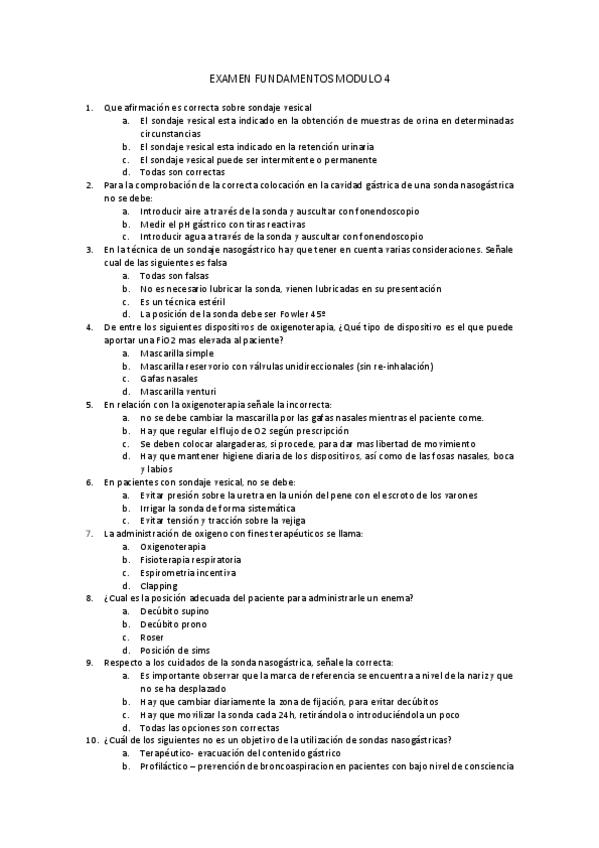 EXAMEN FUNDAMENTOS MODULO 4

1. Que afirmación es correcta sobre sondaje vesical
a. El sondaje vesical esta indicado en la obtención de muestras de orina en determinadas circunstancias
b. El sondaje vesical esta indicado en la retención urinaria
c. El sondaje vesical puede ser intermitente o permanente
d. Todas son correctas
2. Para la comprobación de la correcta colocación en la cavidad gástrica de una sonda nasogástrica no se debe:
a. Introducir aire a través de la sonda y auscultar con fonendoscopio
b. Medir el pH gástrico con tiras reactivas
c. Introducir agua a través de la sonda y auscultar con fonendoscopio
3. En la técnica de un sondaje nasogástrico hay que tener en cuenta varias consideraciones. Señale cual de las siguientes es falsa
a. Todas son falsas
b. No es necesario lubricar la sonda, vienen lubricadas en su presentación
c. Es un técnica estéril
d. La posición de la sonda debe ser Fowler 45º
4. De entre los siguientes dispositivos de oxigenoterapia, ¿Qué tipo de dispositivo es el que puede aportar una FiO2 mas elevada al paciente?
a. Mascarilla simple
b. Mascarilla reservorio con válvulas unidireccionales (sin re-inhalación)
c. Gafas nasales
d. Mascarilla venturi
5. En relación con la oxigenoterapia señale la incorrecta:
a. no se debe cambiar la mascarilla por las gafas nasales mientras el paciente come.
b. Hay que regular el flujo de O2 según prescripción
c. Se deben colocar alargaderas, si procede, para dar mas libertad de movimiento
d. Hay que mantener higiene diaria de los dispositivos, así como de las fosas nasales, boca y labios
6. En pacientes con sondaje vesical, no se debe:
a. Evitar presión sobre la uretra en la unión del pene con el escroto de los varones
b. Irrigar la sonda de forma sistemática
c. Evitar tensión y tracción sobre la vejiga
7. La administración de oxigeno con fines terapéuticos se llama:
a. Oxigenoterapia
b. Fisioterapia respiratoria
c. Espirometria incentiva
d. Clapping
8. ¿Cual es la posición adecuada del paciente para administrarle un enema?
a. Decúbito supino
b. Decúbito prono
c. Roser
d. Posición de sims
9. Respecto a los cuidados de la sonda nasogástrica, señale la correcta:
a. Es importante observar que la marca de referencia se encuentra a nivel de la nariz y que no se ha desplazado
b. Hay que cambiar diariamente la zona de fijación, para evitar decúbitos
c. Hay que movilizar la sonda cada 24h, retirándola o introduciéndola un poco
d. Todas las opciones son correctas
10. ¿Cuál de los siguientes no es un objetivo de la utilización de sondas nasogástricas?
a. Terapéutico- evacuación del contenido gástrico
b. Profiláctico – prevención de broncoaspiracion en pacientes con bajo nivel de consciencia